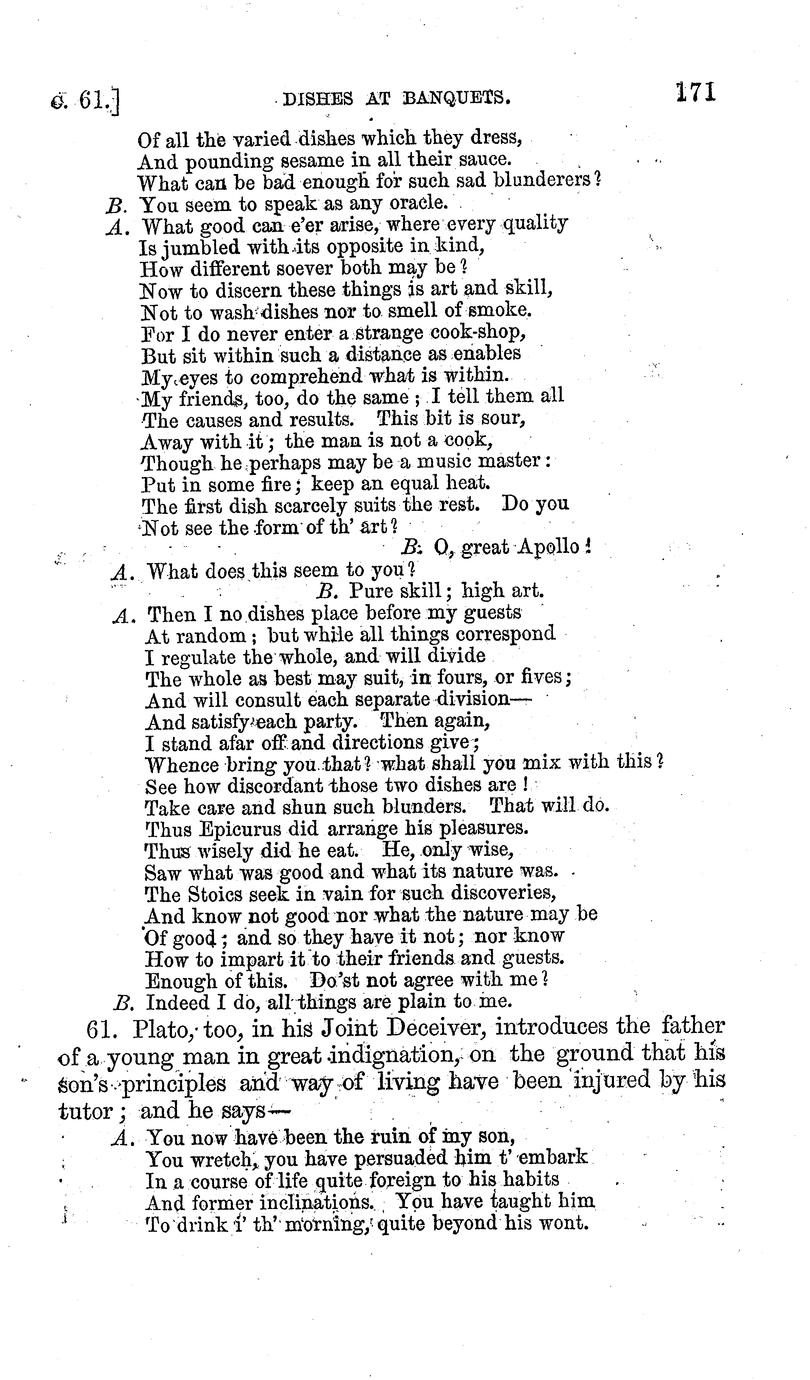 c. 61.] DISHES AT BANQUETS. 171

Of all the varied dishes which they dress,
And pounding sesame in all their sauce.
What can be bad enough for such sad blunderers?
B. You seem to speak as any oracle.
A. What good can e'er arise, where every quality
Is jumbled with its opposite in kind,
How different soever both may be?
Now to discern these things is art and skill,
Not to wash dishes nor to smell of smoke.
For I do never enter a strange cook-shop,
But sit within such a distance as enables
My eyes to comprehend what is within.
My friends, too, do the same; I tell them all
The causes and results. This bit is sour,
Away with it; the man is not a cook,
Though he perhaps may be a music master:
Put in some fire; keep an equal heat.
The first dish scarcely suits the rest. Do you
Not see the form of th' art?
B. O, great Apollo!
A. What does this seem to you?
B. Pure skill; high art.
A. Then I no dishes place before my guests
At random; but while all things correspond
I regulate the whole, and will divide
The whole as best may suit, in fours, or fives;
And will consult each separate division—
And satisfy each party. Then again,
I stand afar off and directions give;
Whence bring you that? what shall you mix with this?
See how discordant those two dishes are!
Take care and shun such blunders. That will do.
Thus Epicurus did arrange his pleasures.
Thus wisely did he eat. He, only wise,
Saw what was good and what its nature was.
The Stoics seek in vain for such discoveries,
And know not good nor what the nature may be
Of good; and so they have it not; nor know
How to impart it to their friends and guests.
Enough of this. Do'st not agree with me?
B. Indeed I do, all things are plain to me.

61. Plato, too, in his Joint Deceiver, introduces the father of a young man in great indignation, on the ground that his son's principles and way of living have been injured by his tutor; and he says—

A. You now have been the ruin of my son,
You wretch, you have persuaded him t' embark
In a course of life quite foreign to his habits
And former inclinations. You have taught him
To drink i' th' morning, quite beyond his wont.